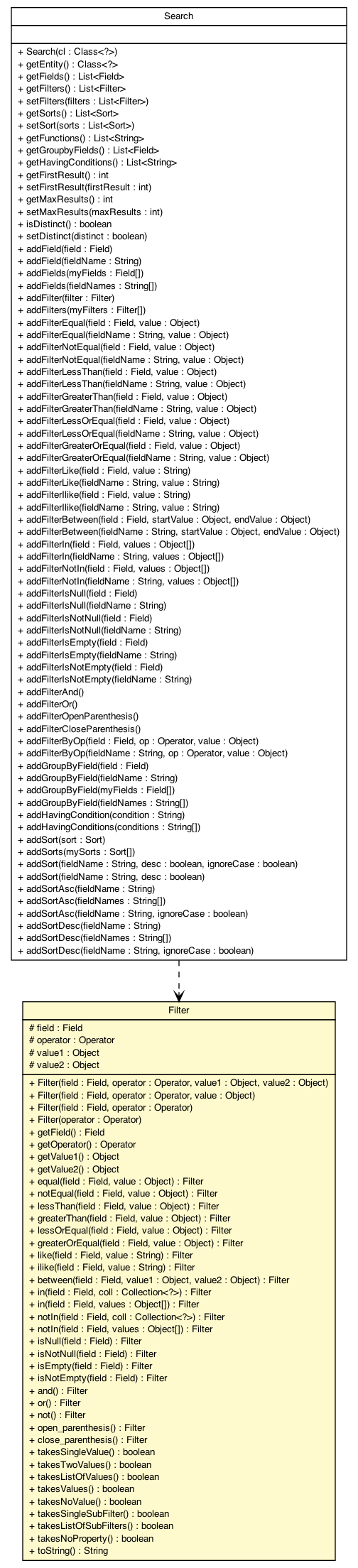 Search

+ Search(cl : Class<?>)
+ getEntity() : Class<?>
+ getFields() : List<Field>
+ getFilters() : List<Filter>
+ setFilters(filters : List<Filter>)
+ getSorts() : List<Sort>
+ setSort(sorts : List<Sort>)
+ getFunctions() : List<String>
+ getGroupbyFields() : List<Field>
+ getHavingConditions() : List<String>
+ getFirstResult() : int
+ setFirstResult(firstResult : int)
+ getMaxResults() : int
+ setMaxResults(maxResults : int)
+ isDistinct() : boolean
+ setDistinct(distinct : boolean)
+ addField(field : Field)
+ addField(fieldName : String)
+ addFields(myFields : Field[])
+ addFields(fieldNames : String[])
+ addFilter(filter : Filter)
+ addFilters(myFilters : Filter[])
+ addFilterEqual(field : Field, value : Object)
+ addFilterEqual(fieldName : String, value : Object)
+ addFilterNotEqual(field : Field, value : Object)
+ addFilterNotEqual(fieldName : String, value : Object)
+ addFilterLessThan(field : Field, value : Object)
+ addFilterLessThan(fieldName : String, value : Object)
+ addFilterGreaterThan(field : Field, value : Object)
+ addFilterGreaterThan(fieldName : String, value : Object)
+ addFilterLessOrEqual(field : Field, value : Object)
+ addFilterLessOrEqual(fieldName : String, value : Object)
+ addFilterGreaterOrEqual(field : Field, value : Object)
+ addFilterGreaterOrEqual(fieldName : String, value : Object)
+ addFilterLike(field : Field, value : String)
+ addFilterLike(fieldName : String, value : String)
+ addFilterIlike(field : Field, value : String)
+ addFilterIlike(fieldName : String, value : String)
+ addFilterBetween(field : Field, startValue : Object, endValue : Object)
+ addFilterBetween(fieldName : String, startValue : Object, endValue : Object)
+ addFilterIn(field : Field, values : Object[])
+ addFilterIn(fieldName : String, values : Object[])
+ addFilterNotIn(field : Field, values : Object[])
+ addFilterNotIn(fieldName : String, values : Object[])
+ addFilterIsNull(field : Field)
+ addFilterIsNull(fieldName : String)
+ addFilterIsNotNull(field : Field)
+ addFilterIsNotNull(fieldName : String)
+ addFilterIsEmpty(field : Field)
+ addFilterIsEmpty(fieldName : String)
+ addFilterIsNotEmpty(field : Field)
+ addFilterIsNotEmpty(fieldName : String)
+ addFilterAnd()
+ addFilterOr()
+ addFilterOpenParenthesis()
+ addFilterCloseParenthesis()
+ addFilterByOp(field : Field, op : Operator, value : Object)
+ addFilterByOp(fieldName : String, op : Operator, value : Object)
+ addGroupByField(field : Field)
+ addGroupByField(fieldName : String)
+ addGroupByField(myFields : Field[])
+ addGroupByField(fieldNames : String[])
+ addHavingCondition(condition : String)
+ addHavingConditions(conditions : String[])
+ addSort(sort : Sort)
+ addSorts(mySorts : Sort[])
+ addSort(fieldName : String, desc : boolean, ignoreCase : boolean)
+ addSort(fieldName : String, desc : boolean)
+ addSortAsc(fieldName : String)
+ addSortAsc(fieldNames : String[])
+ addSortAsc(fieldName : String, ignoreCase : boolean)
+ addSortDesc(fieldName : String)
+ addSortDesc(fieldNames : String[])
+ addSortDesc(fieldName : String, ignoreCase : boolean)

Filter

# field : Field
# operator : Operator
# value1 : Object
# value2 : Object

+ Filter(field : Field, operator : Operator, value1 : Object, value2 : Object)
+ Filter(field : Field, operator : Operator, value : Object)
+ Filter(field : Field, operator : Operator)
+ Filter(operator : Operator)
+ getField() : Field
+ getOperator() : Operator
+ getValue1() : Object
+ getValue2() : Object
+ equal(field : Field, value : Object) : Filter
+ notEqual(field : Field, value : Object) : Filter
+ lessThan(field : Field, value : Object) : Filter
+ greaterThan(field : Field, value : Object) : Filter
+ lessOrEqual(field : Field, value : Object) : Filter
+ greaterOrEqual(field : Field, value : Object) : Filter
+ like(field : Field, value : String) : Filter
+ ilike(field : Field, value : String) : Filter
+ between(field : Field, value1 : Object, value2 : Object) : Filter
+ in(field : Field, coll : Collection<?>) : Filter
+ in(field : Field, values : Object[]) : Filter
+ notIn(field : Field, coll : Collection<?>) : Filter
+ notIn(field : Field, values : Object[]) : Filter
+ isNull(field : Field) : Filter
+ isNotNull(field : Field) : Filter
+ isEmpty(field : Field) : Filter
+ isNotEmpty(field : Field) : Filter
+ and() : Filter
+ or() : Filter
+ not() : Filter
+ open_parenthesis() : Filter
+ close_parenthesis() : Filter
+ takesSingleValue() : boolean
+ takesTwoValues() : boolean
+ takesListOfValues() : boolean
+ takesValues() : boolean
+ takesNoValue() : boolean
+ takesSingleSubFilter() : boolean
+ takesListOfSubFilters() : boolean
+ takesNoProperty() : boolean
+ toString() : String